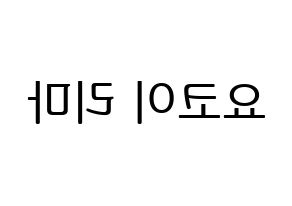 요토이 리마